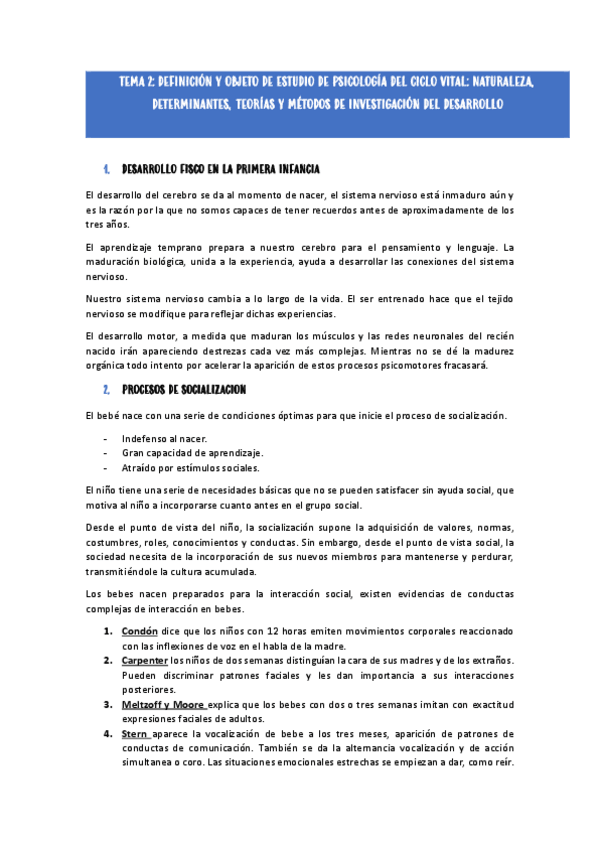 TEMA 2: DEFINICIÓN Y OBJETO DE ESTUDIO DE PSICOLOGÍA DEL CICLO VITAL: NATURALEZA, DETERMINANTES, TEORÍAS Y MÉTODOS DE INVESTIGACIÓN DEL DESARROLLO

1. DESARROLLO FISCO EN LA PRIMERA INFANCIA

El desarrollo del cerebro se da al momento de nacer, el sistema nervioso está inmaduro aún y es la razón por la que no somos capaces de tener recuerdos antes de aproximadamente de los tres años.

El aprendizaje temprano prepara a nuestro cerebro para el pensamiento y lenguaje. La maduración biológica, unida a la experiencia, ayuda a desarrollar las conexiones del sistema nervioso.

Nuestro sistema nervioso cambia a lo largo de la vida. El ser entrenado hace que el tejido nervioso se modifique para reflejar dichas experiencias.

El desarrollo motor, a medida que maduran los músculos y las redes neuronales del recién nacido irán apareciendo destrezas cada vez más complejas. Mientras no se dé la madurez orgánica todo intento por acelerar la aparición de estos procesos psicomotores fracasará.

2. PROCESOS DE SOCIALIZACION

El bebé nace con una serie de condiciones óptimas para que inicie el proceso de socialización.

- Indefenso al nacer.
- Gran capacidad de aprendizaje.
- Atraído por estímulos sociales.

El niño tiene una serie de necesidades básicas que no se pueden satisfacer sin ayuda social, que motiva al niño a incorporarse cuanto antes en el grupo social.

Desde el punto de vista del niño, la socialización supone la adquisición de valores, normas, costumbres, roles, conocimientos y conductas. Sin embargo, desde el punto de vista social, la sociedad necesita de la incorporación de sus nuevos miembros para mantenerse y perdurar, transmitiéndole la cultura acumulada.

Los bebes nacen preparados para la interacción social, existen evidencias de conductas complejas de interacción en bebes.

1. Condón dice que los niños con 12 horas emiten movimientos corporales reaccionado con las inflexiones de voz en el habla de la madre.
2. Carpenter los niños de dos semanas distinguían la cara de sus madres y de los extraños. Pueden discriminar patrones faciales y les dan importancia a sus interacciones posteriores.
3. Meltzoff y Moore explica que los bebes con dos o tres semanas imitan con exactitud expresiones faciales de adultos.
4. Stern aparece la vocalización de bebe a los tres meses, aparición de patrones de conductas de comunicación. También se da la alternancia vocalización y de acción simultanea o coro. Las situaciones emocionales estrechas se empiezan a dar, como reír.